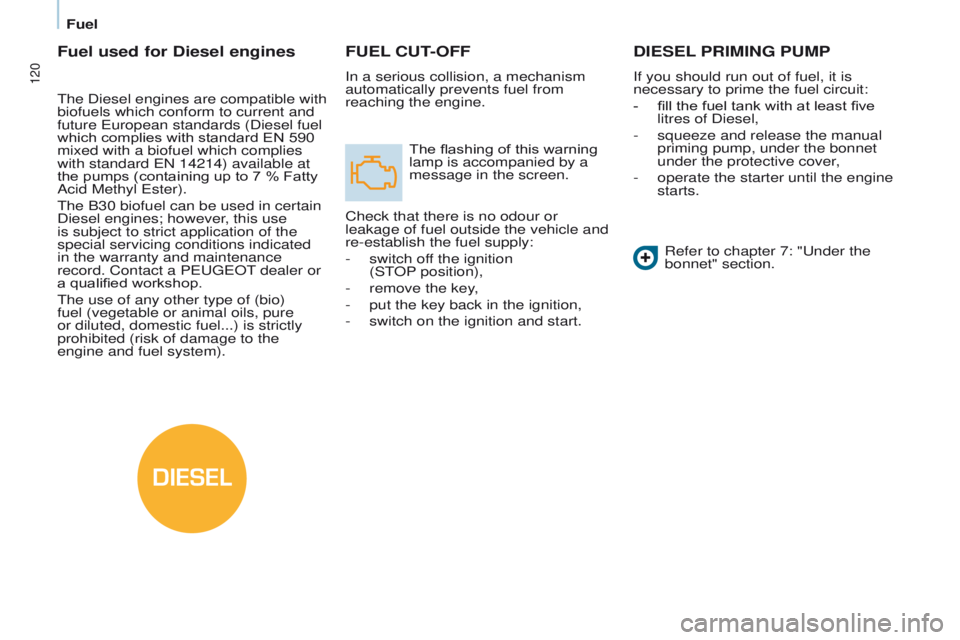 Fuel

120

Fuel used for Diesel engines

The Diesel engines are compatible with biofuels which conform to current and future European standards (Diesel fuel which complies with standard EN 590 mixed with a biofuel which complies with standard EN 14214) available at the pumps (containing up to 7 % Fatty Acid Methyl Ester).

The B30 biofuel can be used in certain Diesel engines; however, this use is subject to strict application of the special servicing conditions indicated in the warranty and maintenance record. Contact a PEUGEOT dealer or a qualified workshop.

The use of any other type of (bio) fuel (vegetable or animal oils, pure or diluted, domestic fuel...) is strictly prohibited (risk of damage to the engine and fuel system).

DIESEL

FUEL CUT-OFF

In a serious collision, a mechanism automatically prevents fuel from reaching the engine.

The flashing of this warning lamp is accompanied by a message in the screen.

Check that there is no odour or leakage of fuel outside the vehicle and re-establish the fuel supply:

- switch off the ignition (STOP position),
- remove the key,
- put the key back in the ignition,
- switch on the ignition and start.

DIESEL PRIMING PUMP

If you should run out of fuel, it is necessary to prime the fuel circuit:

- fill the fuel tank with at least five litres of Diesel,
- squeeze and release the manual priming pump, under the bonnet under the protective cover,
- operate the starter until the engine starts.

Refer to chapter 7: "Under the bonnet" section.

carmanualsonline.info